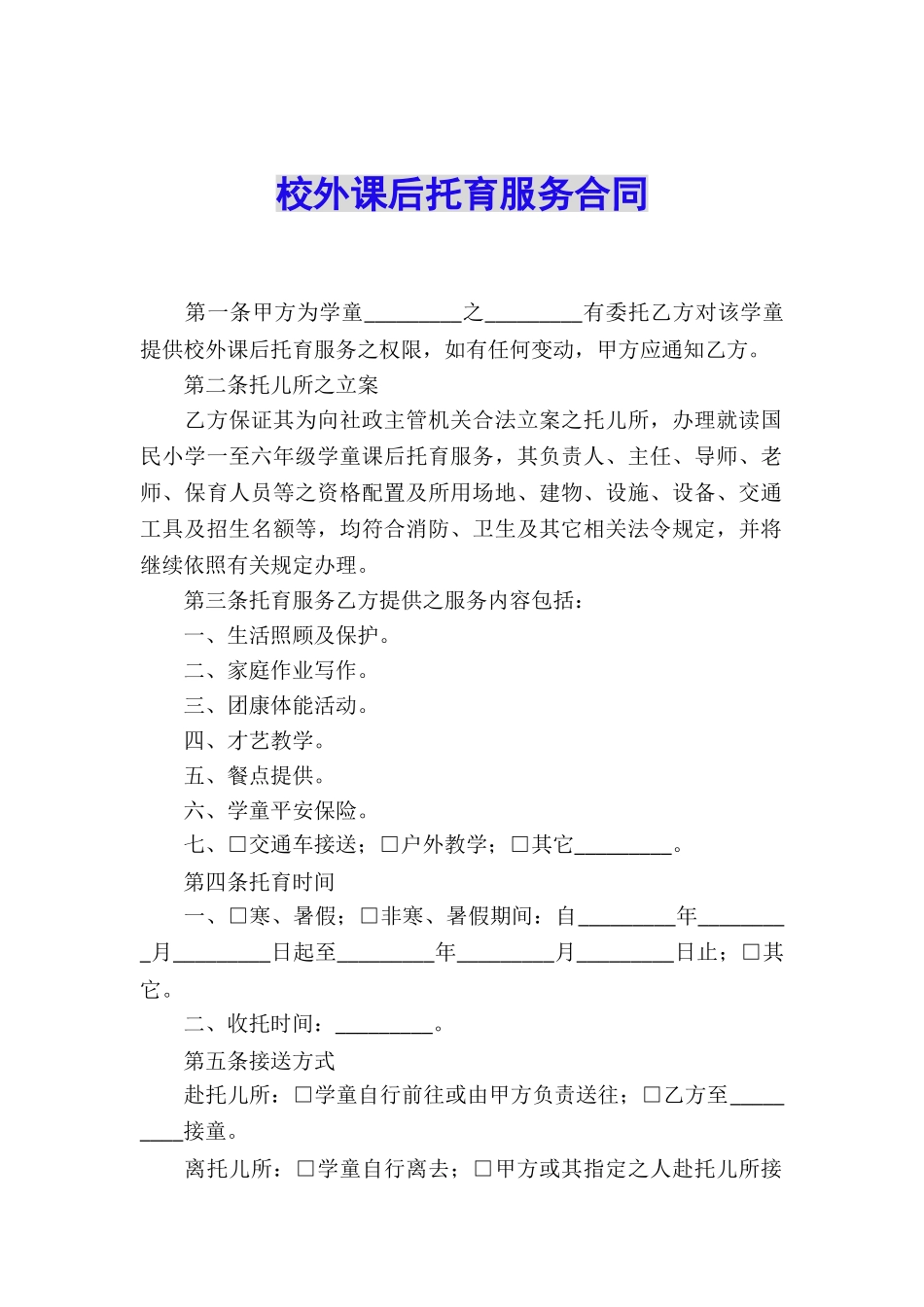 校外课后托育服务合同

第一条甲方为学童_________之_________有委托乙方对该学童提供校外课后托育服务之权限，如有任何变动，甲方应通知乙方。

第二条托儿所之立案

乙方保证其为向社政主管机关合法立案之托儿所，办理就读国民小学一至六年级学童课后托育服务，其负责人、主任、导师、老师、保育人员等之资格配置及所用场地、建物、设施、设备、交通工具及招生名额等，均符合消防、卫生及其它相关法令规定，并将继续依照有关规定办理。

第三条托育服务乙方提供之服务内容包括：

一、生活照顾及保护。

二、家庭作业写作。

三、团康体能活动。

四、才艺教学。

五、餐点提供。

六、学童平安保险。

七、□交通车接送；□户外教学；□其它_________。

第四条托育时间

一、□寒、暑假；□非寒、暑假期间：自_________年_________月_________日起至_________年_________月_________日止；□其它。

二、收托时间：_________。

第五条接送方式

赴托儿所：□学童自行前往或由甲方负责送往；□乙方至_________接童。

离托儿所：□学童自行离去；□甲方或其指定之人赴托儿所接